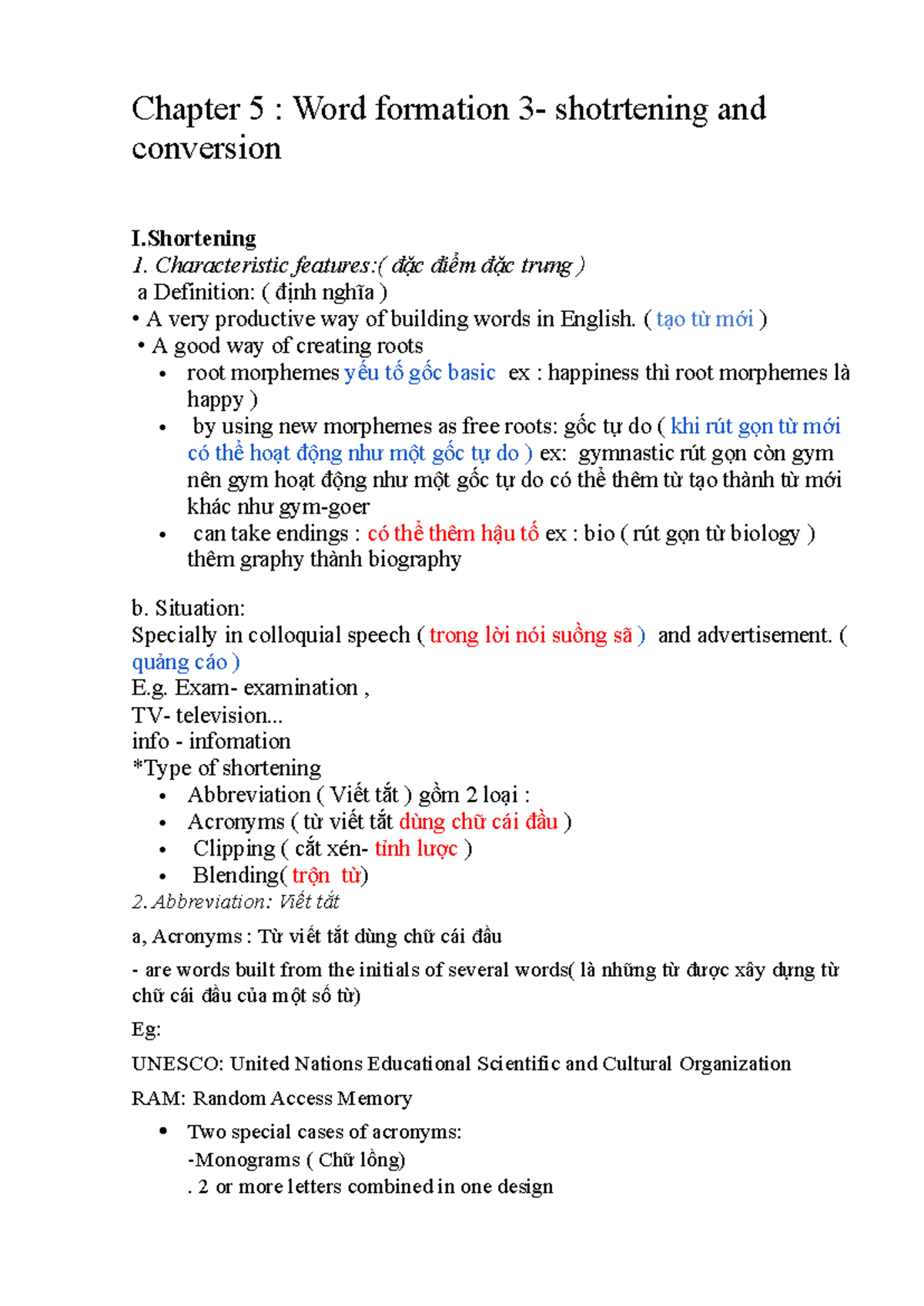 Chapter 5 : Word formation 3- shotrtening and conversion

I.Shortening
1. Characteristic features:( đặc điểm đặc trưng )
a Definition: ( định nghĩa )
• A very productive way of building words in English. ( tạo từ mới )
• A good way of creating roots
• root morphemes yếu tố gốc basic ex : happiness thì root morphemes là happy )
• by using new morphemes as free roots: gốc tự do ( khi rút gọn từ mới có thể hoạt động như một gốc tự do ) ex: gymnastic rút gọn còn gym nên gym hoạt động như một gốc tự do có thể thêm từ tạo thành từ mới khác như gym-goer
• can take endings : có thể thêm hậu tố ex : bio ( rút gọn từ biology ) thêm graphy thành biography

b. Situation:
Specially in colloquial speech ( trong lời nói suồng sã ) and advertisement. ( quảng cáo )
E.g. Exam- examination ,
TV- television...
info - infomation
*Type of shortening
• Abbreviation ( Viết tắt ) gồm 2 loại :
• Acronyms ( từ viết tắt dùng chữ cái đầu )
• Clipping ( cắt xén- tỉnh lược )
• Blending( trộn từ)
2. Abbreviation: Viết tắt
a, Acronyms : Từ viết tắt dùng chữ cái đầu
- are words built from the initials of several words( là những từ được xây dựng từ chữ cái đầu của một số từ)
Eg:
UNESCO: United Nations Educational Scientific and Cultural Organization
RAM: Random Access Memory
• Two special cases of acronyms:
-Monograms ( Chữ lồng)
. 2 or more letters combined in one design